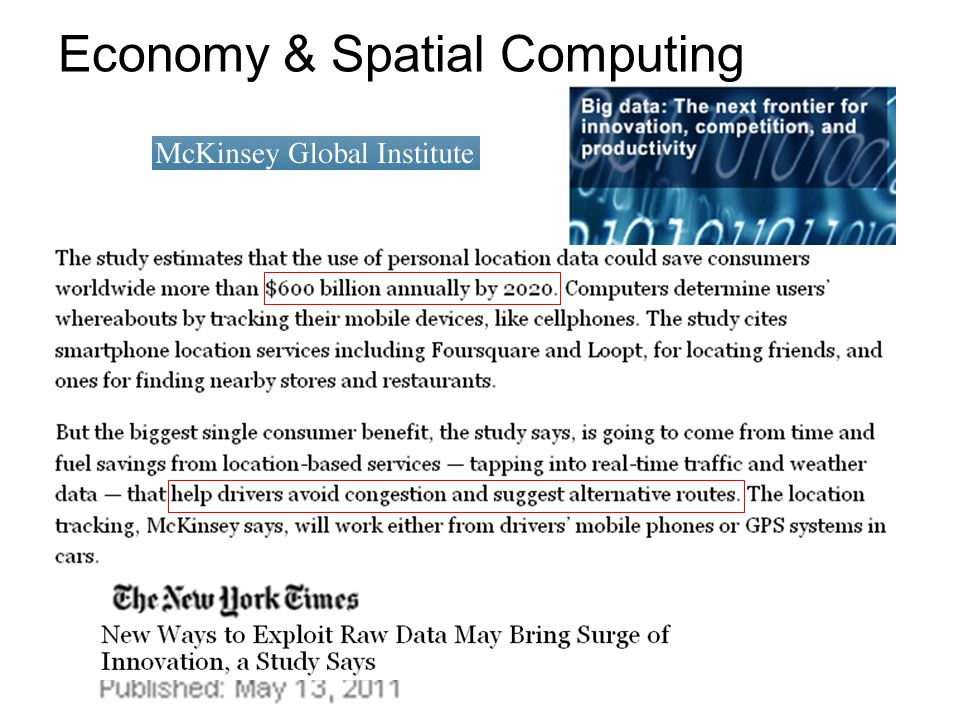 Economy & Spatial Computing

McKinsey Global Institute

Big data: The next frontier for innovation, competition, and productivity

The study estimates that the use of personal location data could save consumers worldwide more than $600 billion annually by 2020. Computers determine users' whereabouts by tracking their mobile devices, like cellphones. The study cites smartphone location services including Foursquare and Loopt, for locating friends, and ones for finding nearby stores and restaurants.

But the biggest single consumer benefit, the study says, is going to come from time and fuel savings from location-based services — tapping into real-time traffic and weather data — that help drivers avoid congestion and suggest alternative routes. The location tracking, McKinsey says, will work either from drivers' mobile phones or GPS systems in cars.

The New York Times

New Ways to Exploit Raw Data May Bring Surge of Innovation, a Study Says

Published: May 13, 2011